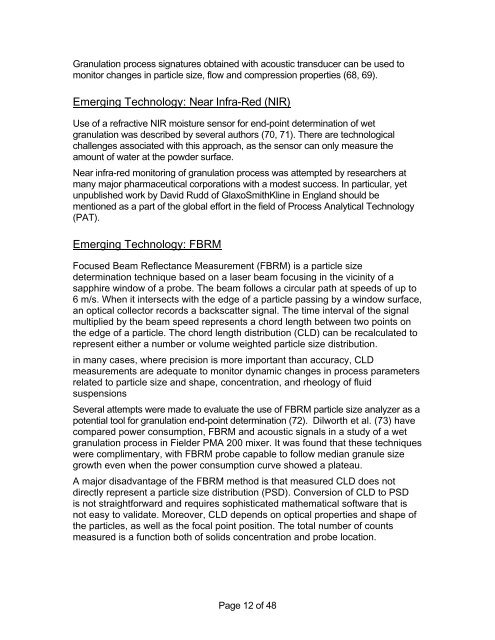 Granulation process signatures obtained with acoustic transducer can be used to monitor changes in particle size, flow and compression properties (68, 69).

Emerging Technology: Near Infra-Red (NIR)

Use of a refractive NIR moisture sensor for end-point determination of wet granulation was described by several authors (70, 71). There are technological challenges associated with this approach, as the sensor can only measure the amount of water at the powder surface.

Near infra-red monitoring of granulation process was attempted by researchers at many major pharmaceutical corporations with a modest success. In particular, yet unpublished work by David Rudd of GlaxoSmithKline in England should be mentioned as a part of the global effort in the field of Process Analytical Technology (PAT).

Emerging Technology: FBRM

Focused Beam Reflectance Measurement (FBRM) is a particle size determination technique based on a laser beam focusing in the vicinity of a sapphire window of a probe. The beam follows a circular path at speeds of up to 6 m/s. When it intersects with the edge of a particle passing by a window surface, an optical collector records a backscatter signal. The time interval of the signal multiplied by the beam speed represents a chord length between two points on the edge of a particle. The chord length distribution (CLD) can be recalculated to represent either a number or volume weighted particle size distribution.

in many cases, where precision is more important than accuracy, CLD measurements are adequate to monitor dynamic changes in process parameters related to particle size and shape, concentration, and rheology of fluid suspensions

Several attempts were made to evaluate the use of FBRM particle size analyzer as a potential tool for granulation end-point determination (72). Dilworth et al. (73) have compared power consumption, FBRM and acoustic signals in a study of a wet granulation process in Fielder PMA 200 mixer. It was found that these techniques were complimentary, with FBRM probe capable to follow median granule size growth even when the power consumption curve showed a plateau.

A major disadvantage of the FBRM method is that measured CLD does not directly represent a particle size distribution (PSD). Conversion of CLD to PSD is not straightforward and requires sophisticated mathematical software that is not easy to validate. Moreover, CLD depends on optical properties and shape of the particles, as well as the focal point position. The total number of counts measured is a function both of solids concentration and probe location.

Page 12 of 48